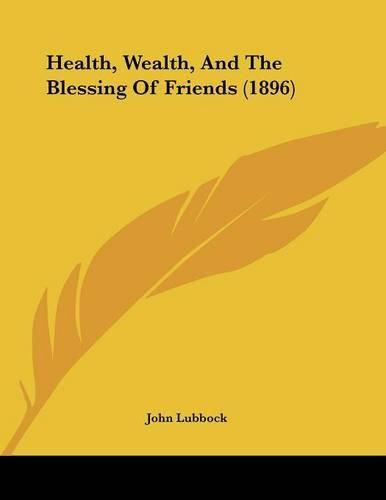 Health, Wealth, And The Blessing Of Friends (1896)

John Lubbock